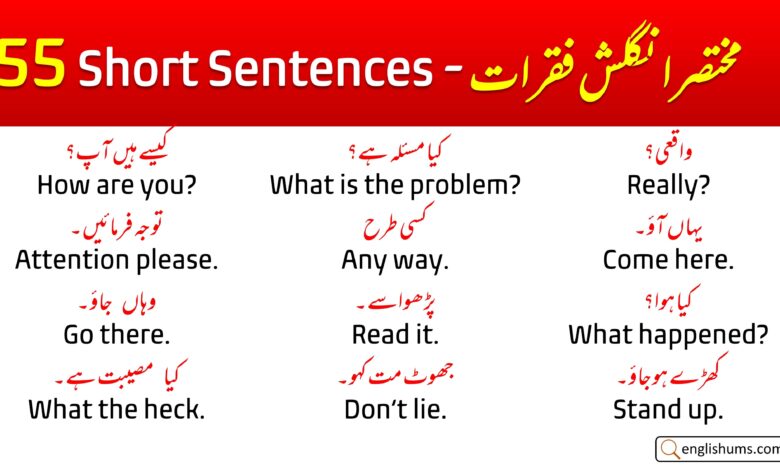 55 Short Sentences - مختصر انگلش فقرات

کیسے ہیں آپ؟
How are you?

توجہ فرمائیں۔
Attention please.

وہاں جاؤ۔
Go there.

کیا مصیبت ہے۔
What the heck.

کیا مسئلہ ہے؟
What is the problem?

کسی طرح
Any way.

پڑھو اسے۔
Read it.

جھوٹ مت کہو۔
Don't lie.

واقعی؟
Really?

یہاں آؤ۔
Come here.

کیا ہوا؟
What happened?

کھڑے ہو جاؤ۔
Stand up.

englishums.com